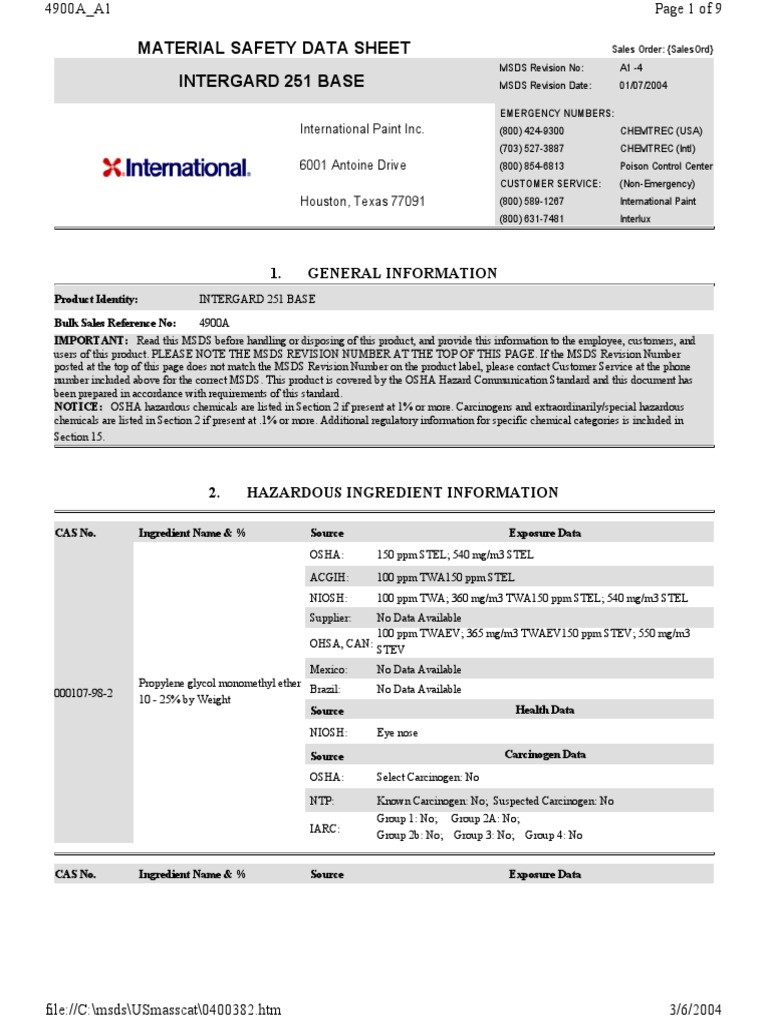 4900A_A1

Page 1 of 9

MATERIAL SAFETY DATA SHEET

Sales Order: {SalesOrd}

INTERGARD 251 BASE

MSDS Revision No: A1 -4
MSDS Revision Date: 01/07/2004

International

International Paint Inc.

6001 Antoine Drive

Houston, Texas 77091

EMERGENCY NUMBERS:
(800) 424-9300 CHEMTREC (USA)
(703) 527-3887 CHEMTREC (Intl)
(800) 854-6813 Poison Control Center
CUSTOMER SERVICE: (Non-Emergency)
(800) 589-1267 International Paint
(800) 631-7481 Interlux

1. GENERAL INFORMATION

Product Identity: INTERGARD 251 BASE

Bulk Sales Reference No: 4900A

IMPORTANT: Read this MSDS before handling or disposing of this product, and provide this information to the employee, customers, and users of this product. PLEASE NOTE THE MSDS REVISION NUMBER AT THE TOP OF THIS PAGE. If the MSDS Revision Number posted at the top of this page does not match the MSDS Revision Number on the product label, please contact Customer Service at the phone number included above for the correct MSDS. This product is covered by the OSHA Hazard Communication Standard and this document has been prepared in accordance with requirements of this standard.
NOTICE: OSHA hazardous chemicals are listed in Section 2 if present at 1% or more. Carcinogens and extraordinarily/special hazardous chemicals are listed in Section 2 if present at .1% or more. Additional regulatory information for specific chemical categories is included in Section 15.

2. HAZARDOUS INGREDIENT INFORMATION

| CAS No. | Ingredient Name & % | Source | Exposure Data |
|---|---|---|---|
| 000107-98-2 | Propylene glycol monomethyl ether 10 - 25% by Weight | OSHA: | 150 ppm STEL; 540 mg/m3 STEL |
| | | ACGIH: | 100 ppm TWA150 ppm STEL |
| | | NIOSH: | 100 ppm TWA; 360 mg/m3 TWA150 ppm STEL; 540 mg/m3 STEL |
| | | Supplier: | No Data Available |
| | | OHSA, CAN: | 100 ppm TWAEV; 365 mg/m3 TWAEV150 ppm STEV; 550 mg/m3 STEV |
| | | Mexico: | No Data Available |
| | | Brazil: | No Data Available |
| | | Source | Health Data |
| | | NIOSH: | Eye nose |
| | | Source | Carcinogen Data |
| | | OSHA: | Select Carcinogen: No |
| | | NTP: | Known Carcinogen: No; Suspected Carcinogen: No |
| | | IARC: | Group 1: No; Group 2A: No; Group 2b: No; Group 3: No; Group 4: No |

| CAS No. | Ingredient Name & % | Source | Exposure Data |
|---|---|---|---|

file://C:\msds\USmasscat\0400382.htm

3/6/2004